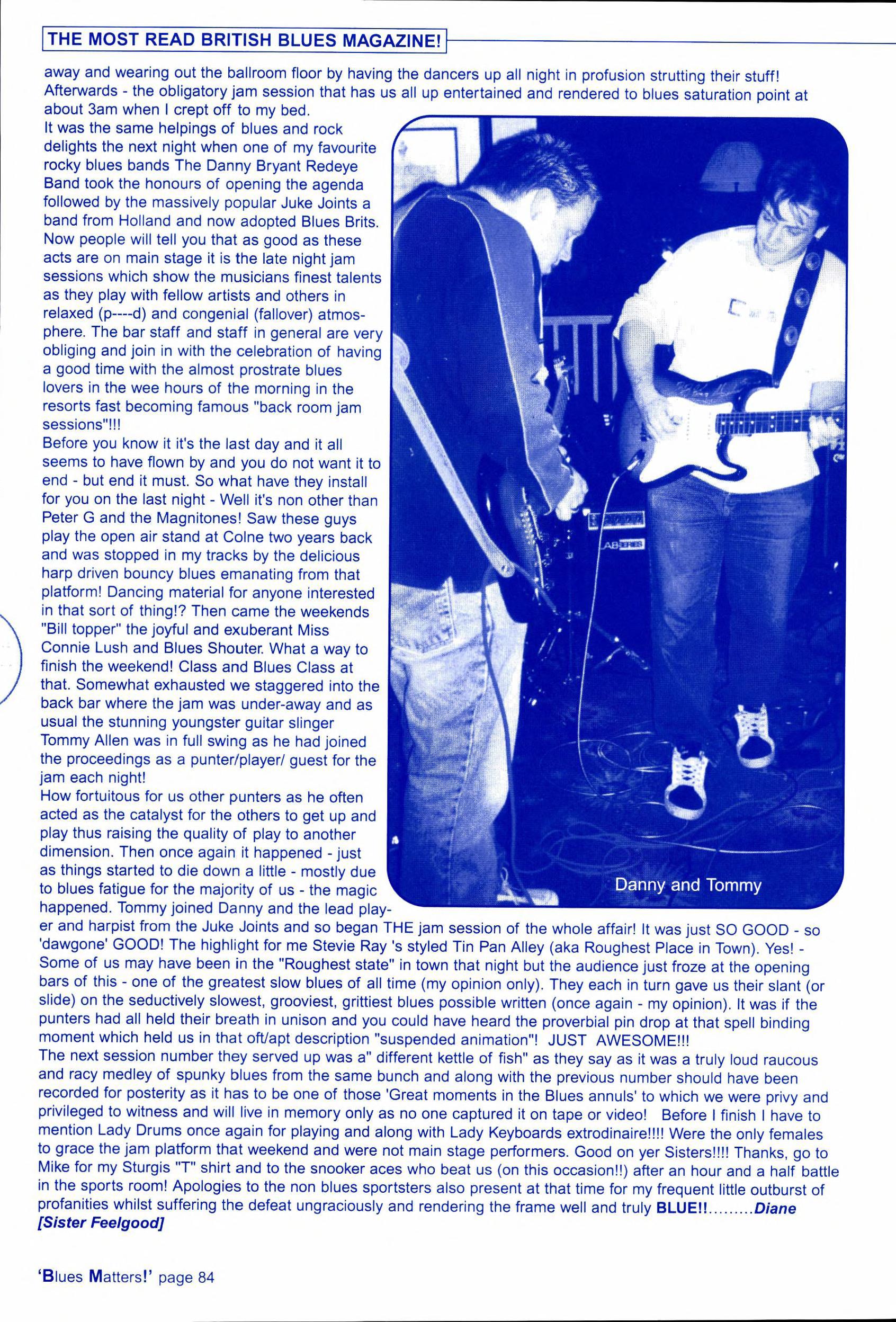 THE MOST READ BRITISH BLUES MAGAZINE!

away and wearing out the ballroom floor by having the dancers up all night in profusion strutting their stuff! Afterwards - the obligatory jam session that has us all up entertained and rendered to blues saturation point at about 3am when I crept off to my bed.
It was the same helpings of blues and rock delights the next night when one of my favourite rocky blues bands The Danny Bryant Redeye Band took the honours of opening the agenda followed by the massively popular Juke Joints a band from Holland and now adopted Blues Brits. Now people will tell you that as good as these acts are on main stage it is the late night jam sessions which show the musicians finest talents as they play with fellow artists and others in relaxed (p----d) and congenial (fallover) atmosphere. The bar staff and staff in general are very obliging and join in with the celebration of having a good time with the almost prostrate blues lovers in the wee hours of the morning in the resorts fast becoming famous "back room jam sessions"!!!
Before you know it it's the last day and it all seems to have flown by and you do not want it to end - but end it must. So what have they install for you on the last night - Well it's non other than Peter G and the Magnitones! Saw these guys play the open air stand at Colne two years back and was stopped in my tracks by the delicious harp driven bouncy blues emanating from that platform! Dancing material for anyone interested in that sort of thing!? Then came the weekends "Bill topper" the joyful and exuberant Miss Connie Lush and Blues Shouter. What a way to finish the weekend! Class and Blues Class at that. Somewhat exhausted we staggered into the back bar where the jam was under-away and as usual the stunning youngster guitar slinger Tommy Allen was in full swing as he had joined the proceedings as a punter/player/ guest for the jam each night!
How fortuitous for us other punters as he often acted as the catalyst for the others to get up and play thus raising the quality of play to another dimension. Then once again it happened - just as things started to die down a little - mostly due to blues fatigue for the majority of us - the magic happened. Tommy joined Danny and the lead player and harpist from the Juke Joints and so began THE jam session of the whole affair! It was just SO GOOD - so 'dawgone' GOOD! The highlight for me Stevie Ray 's styled Tin Pan Alley (aka Roughest Place in Town). Yes! - Some of us may have been in the "Roughest state" in town that night but the audience just froze at the opening bars of this - one of the greatest slow blues of all time (my opinion only). They each in turn gave us their slant (or slide) on the seductively slowest, grooviest, grittiest blues possible written (once again - my opinion). It was if the punters had all held their breath in unison and you could have heard the proverbial pin drop at that spell binding moment which held us in that oft/apt description "suspended animation"! JUST AWESOME!!!
The next session number they served up was a" different kettle of fish" as they say as it was a truly loud raucous and racy medley of spunky blues from the same bunch and along with the previous number should have been recorded for posterity as it has to be one of those 'Great moments in the Blues annuls' to which we were privy and privileged to witness and will live in memory only as no one captured it on tape or video! Before I finish I have to mention Lady Drums once again for playing and along with Lady Keyboards extrodinaire!!!! Were the only females to grace the jam platform that weekend and were not main stage performers. Good on yer Sisters!!!! Thanks, go to Mike for my Sturgis "T" shirt and to the snooker aces who beat us (on this occasion!!) after an hour and a half battle in the sports room! Apologies to the non blues sportsters also present at that time for my frequent little outburst of profanities whilst suffering the defeat ungraciously and rendering the frame well and truly BLUE!!.........Diane [Sister Feelgood]

Danny and Tommy

'Blues Matters!' page 84